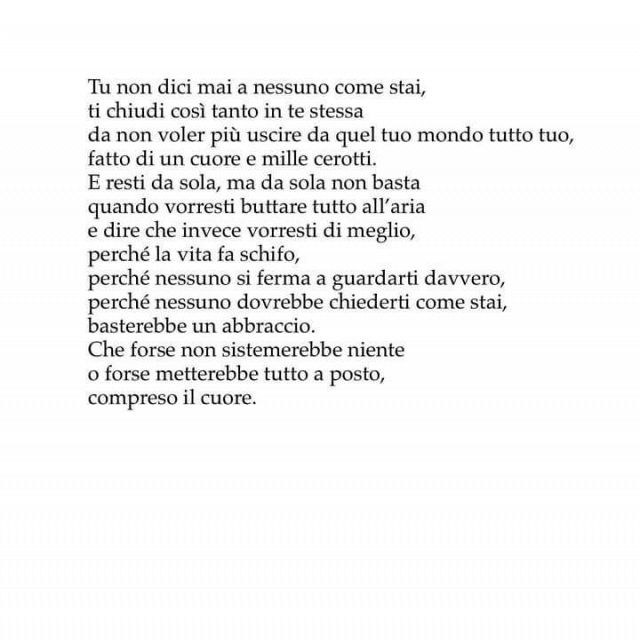 Tu non dici mai a nessuno come stai,
ti chiudi così tanto in te stessa
da non voler più uscire da quel tuo mondo tutto tuo,
fatto di un cuore e mille cerotti.
E resti da sola, ma da sola non basta
quando vorresti buttare tutto all'aria
e dire che invece vorresti di meglio,
perché la vita fa schifo,
perché nessuno si ferma a guardarti davvero,
perché nessuno dovrebbe chiederti come stai,
basterebbe un abbraccio.
Che forse non sistemerebbe niente
o forse metterebbe tutto a posto,
compreso il cuore.